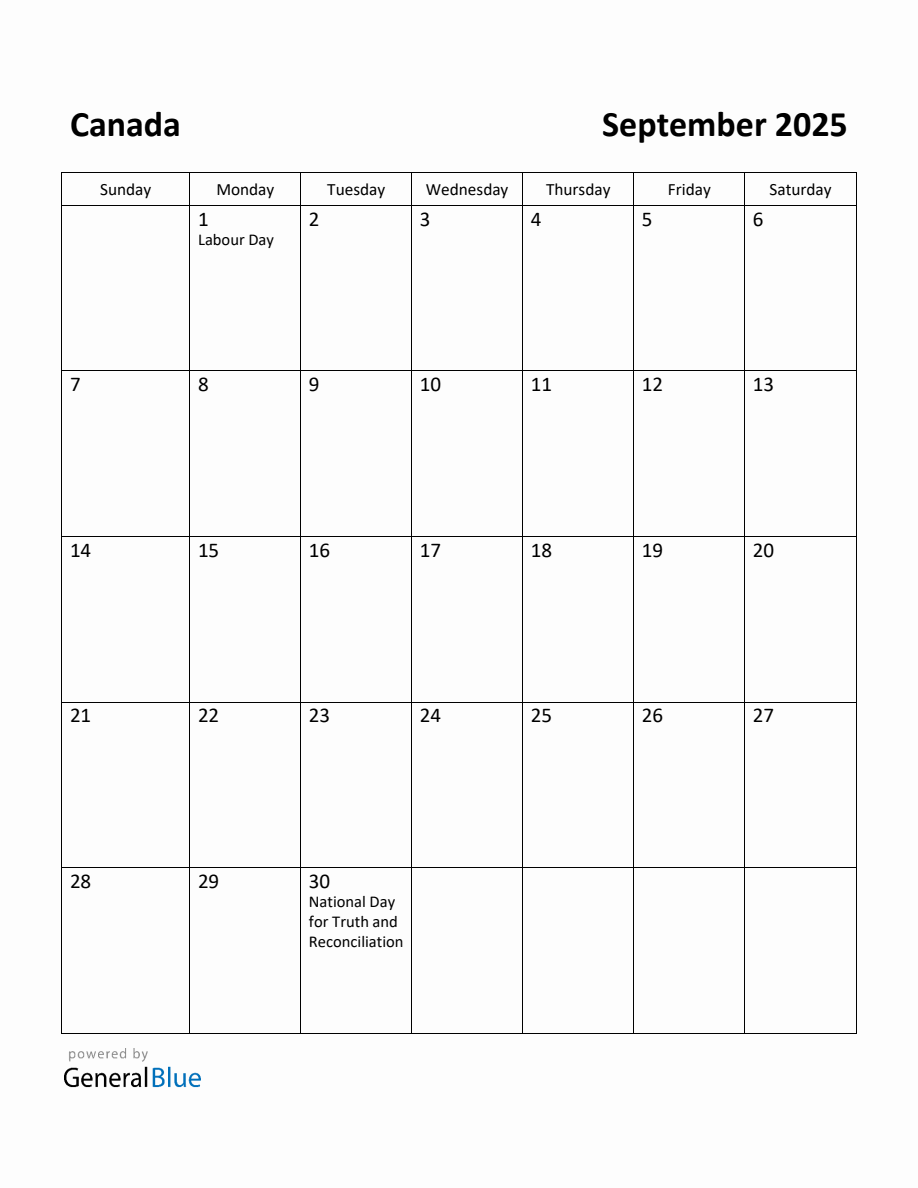 Canada

September 2025

| Sunday | Monday | Tuesday | Wednesday | Thursday | Friday | Saturday |
|---|---|---|---|---|---|---|
| | 1 Labour Day | 2 | 3 | 4 | 5 | 6 |
| 7 | 8 | 9 | 10 | 11 | 12 | 13 |
| 14 | 15 | 16 | 17 | 18 | 19 | 20 |
| 21 | 22 | 23 | 24 | 25 | 26 | 27 |
| 28 | 29 | 30 National Day for Truth and Reconciliation | | | | |

powered by
GeneralBlue